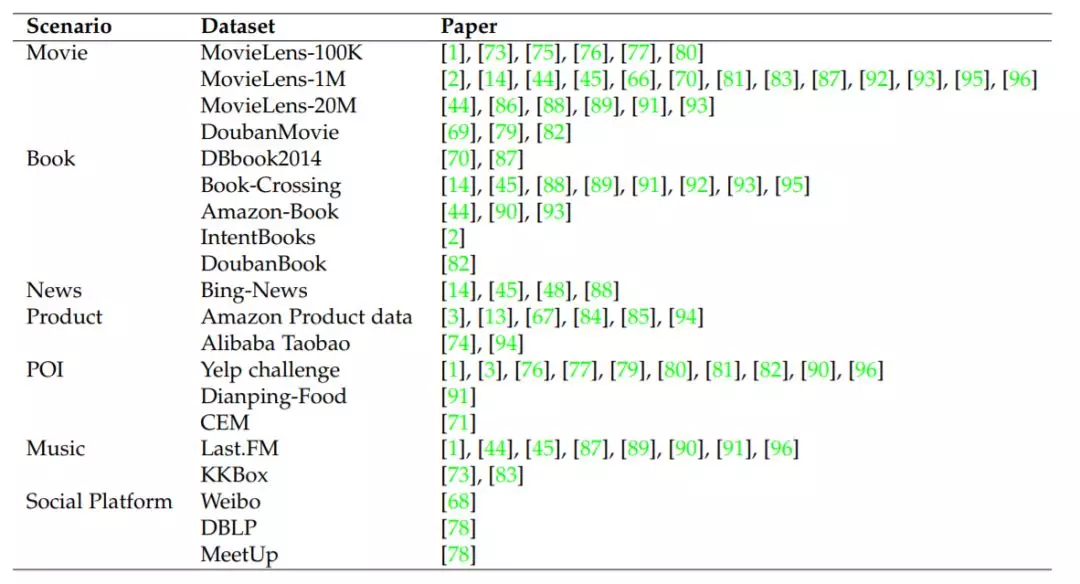 | Scenario | Dataset | Paper |
|---|---|---|
| Movie | MovieLens-100K | [1], [73], [75], [76], [77], [80] |
| | MovieLens-1M | [2], [14], [44], [45], [66], [70], [81], [83], [87], [92], [93], [95], [96] |
| | MovieLens-20M | [44], [86], [88], [89], [91], [93] |
| | DoubanMovie | [69], [79], [82] |
| Book | DBbook2014 | [70], [87] |
| | Book-Crossing | [14], [45], [88], [89], [91], [92], [93], [95] |
| | Amazon-Book | [44], [90], [93] |
| | IntentBooks | [2] |
| | DoubanBook | [82] |
| News | Bing-News | [14], [45], [48], [88] |
| Product | Amazon Product data | [3], [13], [67], [84], [85], [94] |
| | Alibaba Taobao | [74], [94] |
| POI | Yelp challenge | [1], [3], [76], [77], [79], [80], [81], [82], [90], [96] |
| | Dianping-Food | [91] |
| | CEM | [71] |
| Music | Last.FM | [1], [44], [45], [87], [89], [90], [91], [96] |
| | KKBox | [73], [83] |
| Social Platform | Weibo | [68] |
| | DBLP | [78] |
| | MeetUp | [78] |